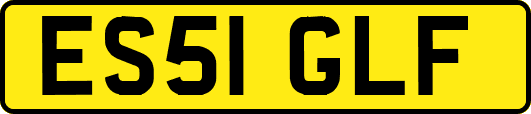 ES51 GLF